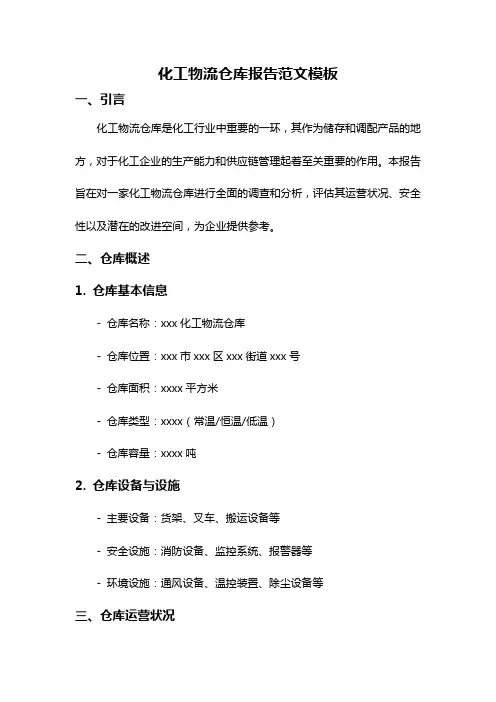 化工物流仓库报告范文模板

一、引言

化工物流仓库是化工行业中重要的一环，其作为储存和调配产品的地方，对于化工企业的生产能力和供应链管理起着至关重要的作用。本报告旨在对一家化工物流仓库进行全面的调查和分析，评估其运营状况、安全性以及潜在的改进空间，为企业提供参考。

二、仓库概述

1. 仓库基本信息

- 仓库名称：xxx 化工物流仓库

- 仓库位置：xxx 市 xxx 区 xxx 街道 xxx 号

- 仓库面积：xxxx 平方米

- 仓库类型：xxxx（常温/恒温/低温）

- 仓库容量：xxxx 吨

2. 仓库设备与设施

- 主要设备：货架、叉车、搬运设备等

- 安全设施：消防设备、监控系统、报警器等

- 环境设施：通风设备、温控装置、除尘设备等

三、仓库运营状况